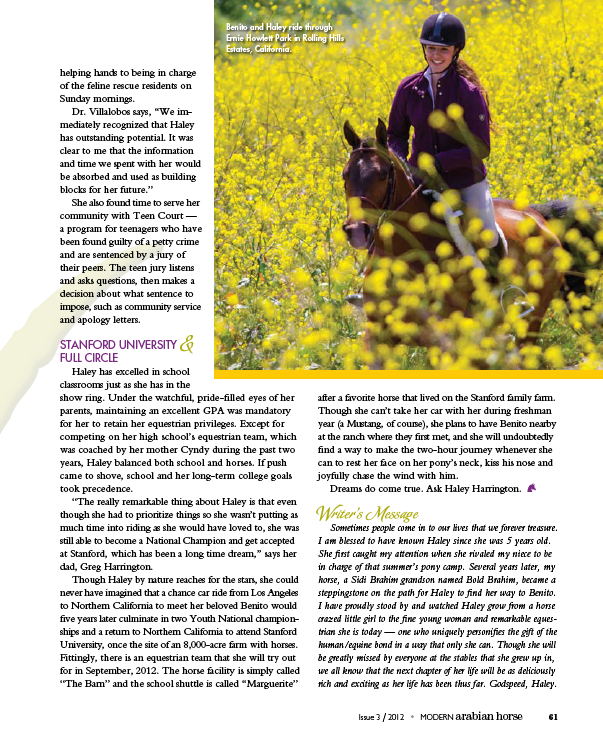 Benito and Haley ride through Ernie Howlett Park in Rolling Hills Estates, California.

helping hands to being in charge of the feline rescue residents on Sunday mornings.

Dr. Villalobos says, "We immediately recognized that Haley has outstanding potential. It was clear to me that the information and time we spent with her would be absorbed and used as building blocks for her future."

She also found time to serve her community with Teen Court — a program for teenagers who have been found guilty of a petty crime and are sentenced by a jury of their peers. The teen jury listens and asks questions, then makes a decision about what sentence to impose, such as community service and apology letters.

STANFORD UNIVERSITY & FULL CIRCLE

Haley has excelled in school classrooms just as she has in the show ring. Under the watchful, pride-filled eyes of her parents, maintaining an excellent GPA was mandatory for her to retain her equestrian privileges. Except for competing on her high school's equestrian team, which was coached by her mother Cyndy during the past two years, Haley balanced both school and horses. If push came to shove, school and her long-term college goals took precedence.

"The really remarkable thing about Haley is that even though she had to prioritize things so she wasn't putting as much time into riding as she would have loved to, she was still able to become a National Champion and get accepted at Stanford, which has been a long time dream," says her dad, Greg Harrington.

Though Haley by nature reaches for the stars, she could never have imagined that a chance car ride from Los Angeles to Northern California to meet her beloved Benito would five years later culminate in two Youth National championships and a return to Northern California to attend Stanford University, once the site of an 8,000-acre farm with horses. Fittingly, there is an equestrian team that she will try out for in September, 2012. The horse facility is simply called "The Barn" and the school shuttle is called "Marguerite" after a favorite horse that lived on the Stanford family farm. Though she can't take her car with her during freshman year (a Mustang, of course), she plans to have Benito nearby at the ranch where they first met, and she will undoubtedly find a way to make the two-hour journey whenever she can to rest her face on her pony's neck, kiss his nose and joyfully chase the wind with him.

Dreams do come true. Ask Haley Harrington.

Writer's Message

Sometimes people come in to our lives that we forever treasure. I am blessed to have known Haley since she was 5 years old. She first caught my attention when she rivaled my niece to be in charge of that summer's pony camp. Several years later, my horse, a Sidi Brahim grandson named Bold Brahim, became a steppingstone on the path for Haley to find her way to Benito. I have proudly stood by and watched Haley grow from a horse crazed little girl to the fine young woman and remarkable equestrian she is today — one who uniquely personifies the gift of the human/equine bond in a way that only she can. Though she will be greatly missed by everyone at the stables that she grew up in, we all know that the next chapter of her life will be as deliciously rich and exciting as her life has been thus far. Godspeed, Haley.

Issue 3 / 2012 • MODERN arabian horse 61